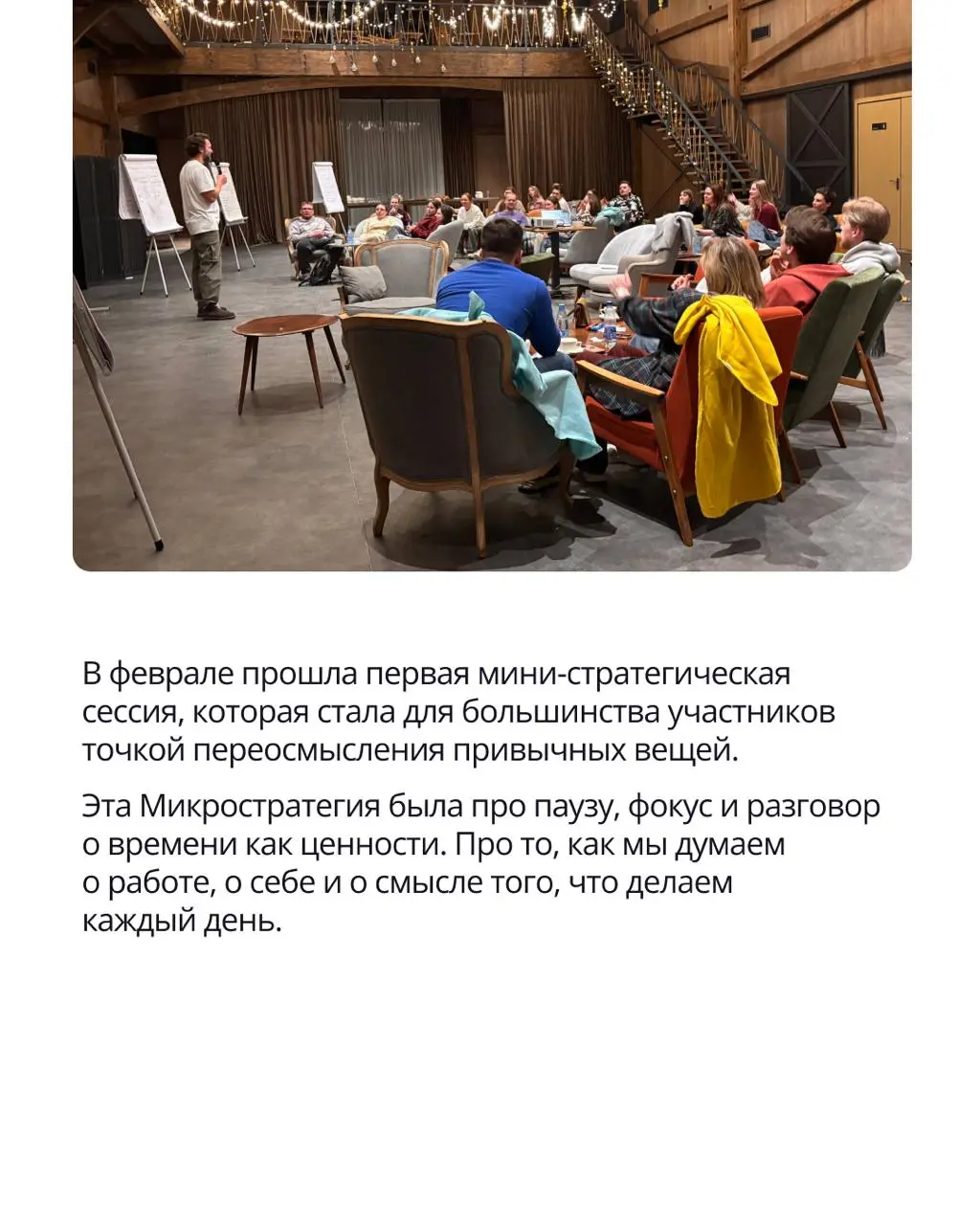 В феврале прошла первая мини-стратегическая сессия, которая стала для большинства участников точкой переосмысления привычных вещей.

Эта Микростратегия была про паузу, фокус и разговор о времени как ценности. Про то, как мы думаем о работе, о себе и о смысле того, что делаем каждый день.